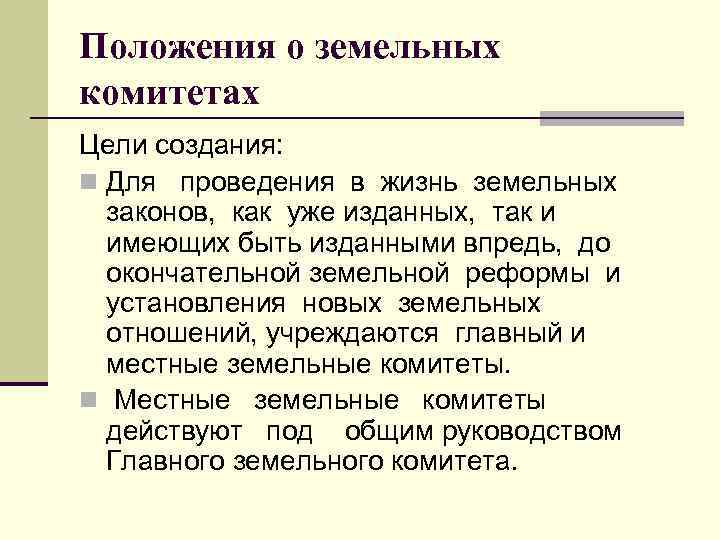 Положения о земельных комитетах

Цели создания:

Для проведения в жизнь земельных законов, как уже изданных, так и имеющих быть изданными впредь, до окончательной земельной реформы и установления новых земельных отношений, учреждаются главный и местные земельные комитеты.

Местные земельные комитеты действуют под общим руководством Главного земельного комитета.